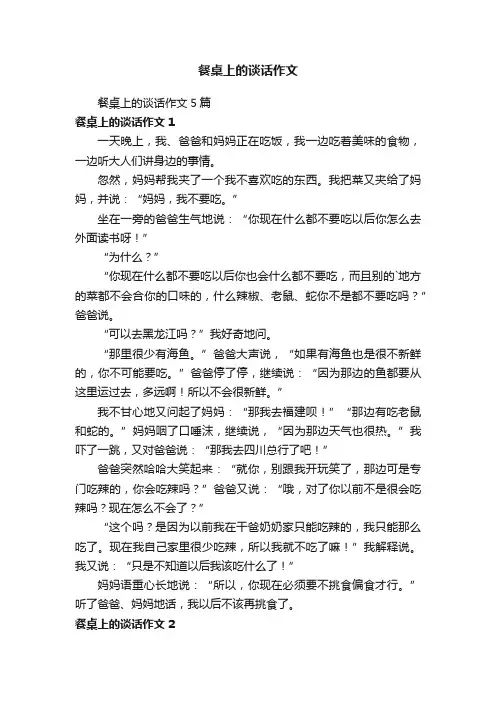 餐桌上的谈话作文

餐桌上的谈话作文5篇

餐桌上的谈话作文1

一天晚上，我、爸爸和妈妈正在吃饭，我一边吃着美味的食物，一边听大人们讲身边的事情。

忽然，妈妈帮我夹了一个我不喜欢吃的东西。我把菜又夹给了妈妈，并说：“妈妈，我不要吃。”

坐在一旁的爸爸生气地说：“你现在什么都不要吃以后你怎么去外面读书呀！”

“为什么？”

“你现在什么都不要吃以后你也会什么都不要吃，而且别的`地方的菜都不会合你的口味的，什么辣椒、老鼠、蛇你不是都不要吃吗？”爸爸说。

“可以去黑龙江吗？”我好奇地问。

“那里很少有海鱼。”爸爸大声说，“如果有海鱼也是很不新鲜的，你不可能要吃。”爸爸停了停，继续说：“因为那边的鱼都要从这里运过去，多远啊！所以不会很新鲜。”

我不甘心地又问起了妈妈：“那我去福建呗！”“那边有吃老鼠和蛇的。”妈妈咽了口唾沫，继续说，“因为那边天气也很热。”我吓了一跳，又对爸爸说：“那我去四川总行了吧！”

爸爸突然哈哈大笑起来：“就你，别跟我开玩笑了，那边可是专门吃辣的，你会吃辣吗？”爸爸又说：“哦，对了你以前不是很会吃辣吗？现在怎么不会了？”

“这个吗？是因为以前我在干爸奶奶家只能吃辣的，我只能那么吃了。现在我自己家里很少吃辣，所以我就不吃了嘛！”我解释说。我又说：“只是不知道以后我该吃什么了！”

妈妈语重心长地说：“所以，你现在必须要不挑食偏食才行。”听了爸爸、妈妈地话，我以后不该再挑食了。

餐桌上的谈话作文2